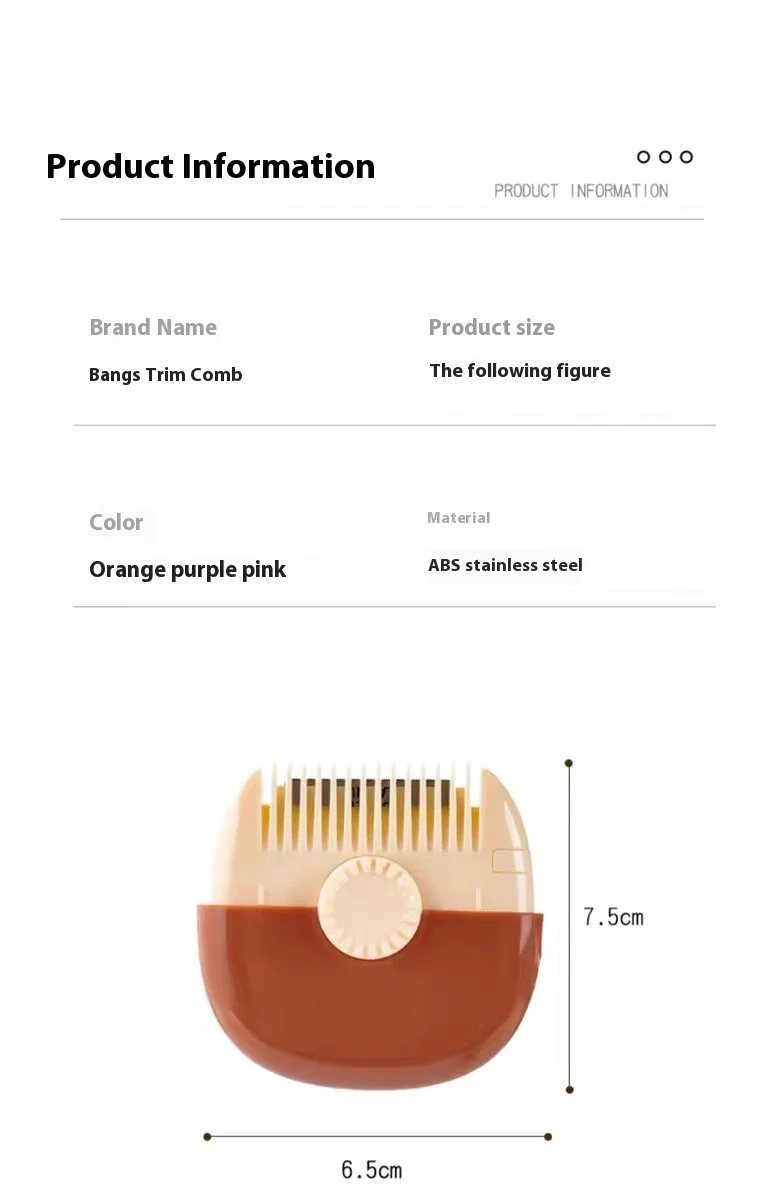 Product Information

PRODUCT INFORMATION

Brand Name

Bangs Trim Comb

Product size

The following figure

Color

Orange purple pink

Material

ABS stainless steel

7.5cm

6.5cm